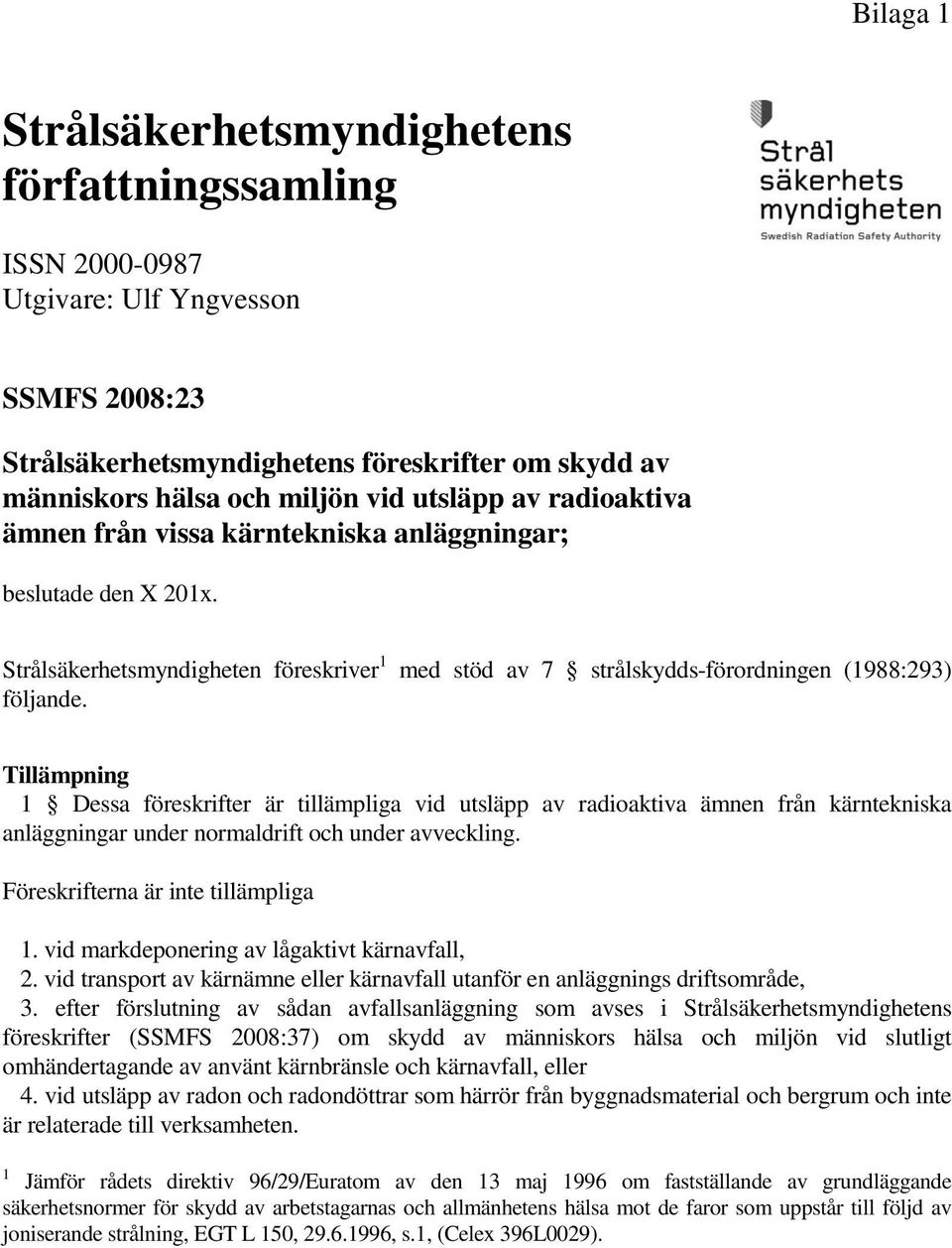 Bilaga 1

Strålsäkerhetsmyndighetens författningssamling

Strål säkerhets myndigheten
Swedish Radiation Safety Authority

ISSN 2000-0987
Utgivare: Ulf Yngvesson

SSMFS 2008:23

Strålsäkerhetsmyndighetens föreskrifter om skydd av människors hälsa och miljön vid utsläpp av radioaktiva ämnen från vissa kärntekniska anläggningar;

beslutade den X 201x.

Strålsäkerhetsmyndigheten föreskriver$^1$ med stöd av 7 § strålskydds-förordningen (1988:293) följande.

Tillämpning
1 § Dessa föreskrifter är tillämpliga vid utsläpp av radioaktiva ämnen från kärntekniska anläggningar under normaldrift och under avveckling.

Föreskrifterna är inte tillämpliga

1. vid markdeponering av lågaktivt kärnavfall,
2. vid transport av kärnämne eller kärnavfall utanför en anläggnings driftsområde,
3. efter förslutning av sådan avfallsanläggning som avses i Strålsäkerhetsmyndighetens föreskrifter (SSMFS 2008:37) om skydd av människors hälsa och miljön vid slutligt omhändertagande av använt kärnbränsle och kärnavfall, eller
4. vid utsläpp av radon och radondöttrar som härrör från byggnadsmaterial och bergrum och inte är relaterade till verksamheten.

$^1$ Jämför rådets direktiv 96/29/Euratom av den 13 maj 1996 om fastställande av grundläggande säkerhetsnormer för skydd av arbetstagarnas och allmänhetens hälsa mot de faror som uppstår till följd av joniserande strålning, EGT L 150, 29.6.1996, s.1, (Celex 396L0029).